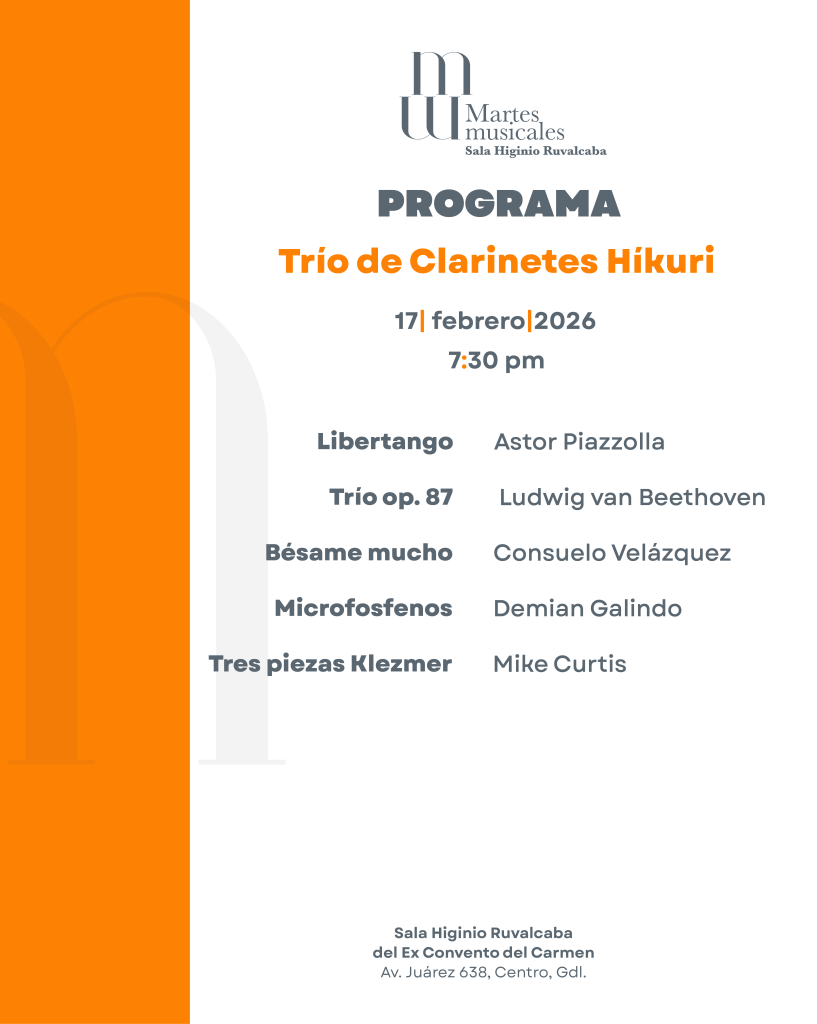 Martes musicales
Sala Higinio Ruvalcaba

PROGRAMA

Trío de Clarinetes Híkuri

17| febrero|2026
7:30 pm

Libertango Astor Piazzolla
Trío op. 87 Ludwig van Beethoven
Bésame mucho Consuelo Velázquez
Microfosfenos Demian Galindo
Tres piezas Klezmer Mike Curtis

Sala Higinio Ruvalcaba
del Ex Convento del Carmen
Av. Juárez 638, Centro, Gdl.